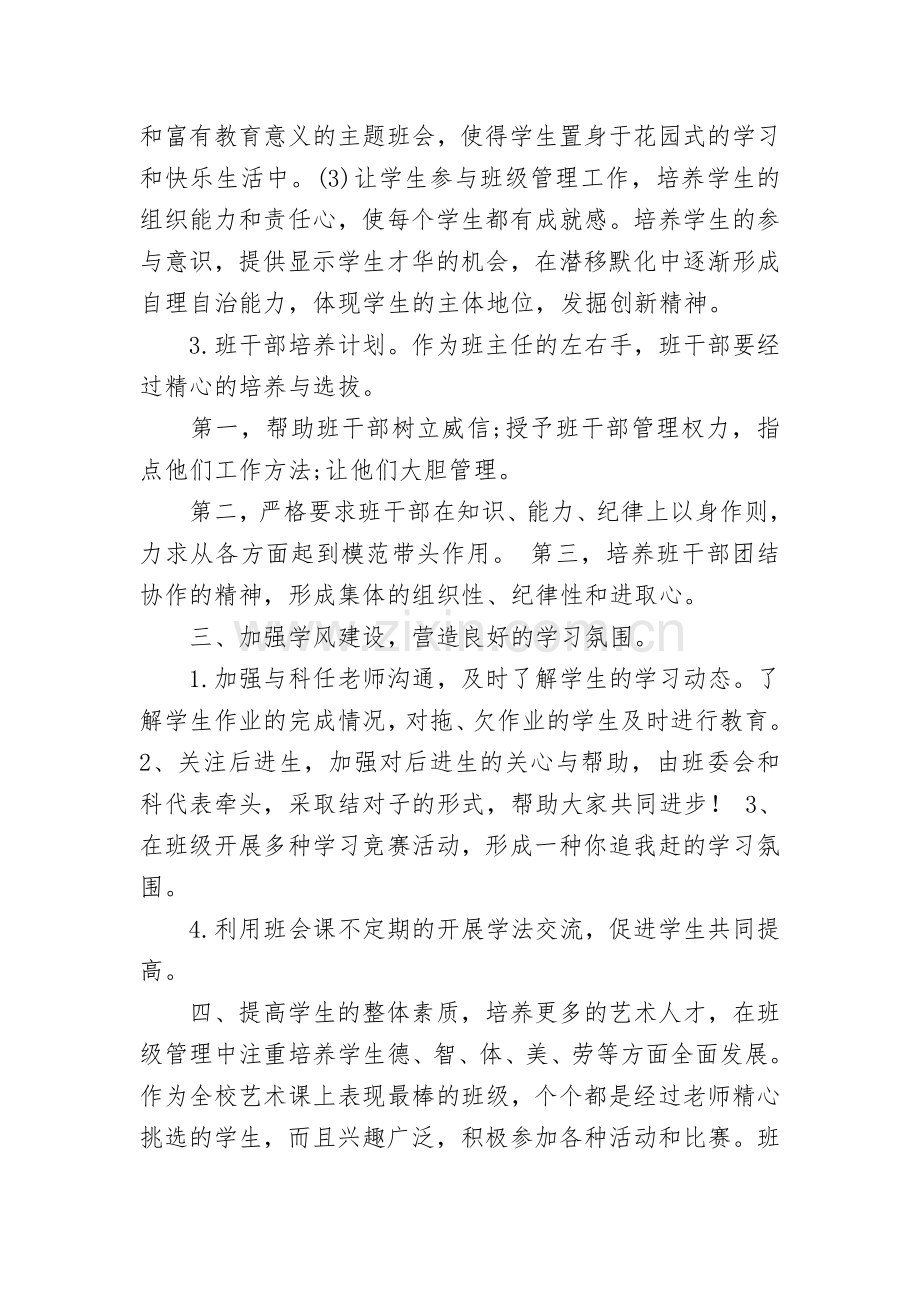 和富有教育意义的主题班会，使得学生置身于花园式的学习和快乐生活中。(3)让学生参与班级管理工作，培养学生的组织能力和责任心，使每个学生都有成就感。培养学生的参与意识，提供显示学生才华的机会，在潜移默化中逐渐形成自理自治能力，体现学生的主体地位，发掘创新精神。

3.班干部培养计划。作为班主任的左右手，班干部要经过精心的培养与选拔。

第一，帮助班干部树立威信;授予班干部管理权力，指点他们工作方法;让他们大胆管理。

第二，严格要求班干部在知识、能力、纪律上以身作则，力求从各方面起到模范带头作用。 第三，培养班干部团结协作的精神，形成集体的组织性、纪律性和进取心。

三、加强学风建设，营造良好的学习氛围。

1.加强与科任老师沟通，及时了解学生的学习动态。了解学生作业的完成情况，对拖、欠作业的学生及时进行教育。2、关注后进生，加强对后进生的关心与帮助，由班委会和科代表牵头，采取结对子的形式，帮助大家共同进步！ 3、在班级开展多种学习竞赛活动，形成一种你追我赶的学习氛围。

4.利用班会课不定期的开展学法交流，促进学生共同提高。

四、提高学生的整体素质，培养更多的艺术人才，在班级管理中注重培养学生德、智、体、美、劳等方面全面发展。作为全校艺术课上表现最棒的班级，个个都是经过老师精心挑选的学生，而且兴趣广泛，积极参加各种活动和比赛。班

www.zixin.com.cn